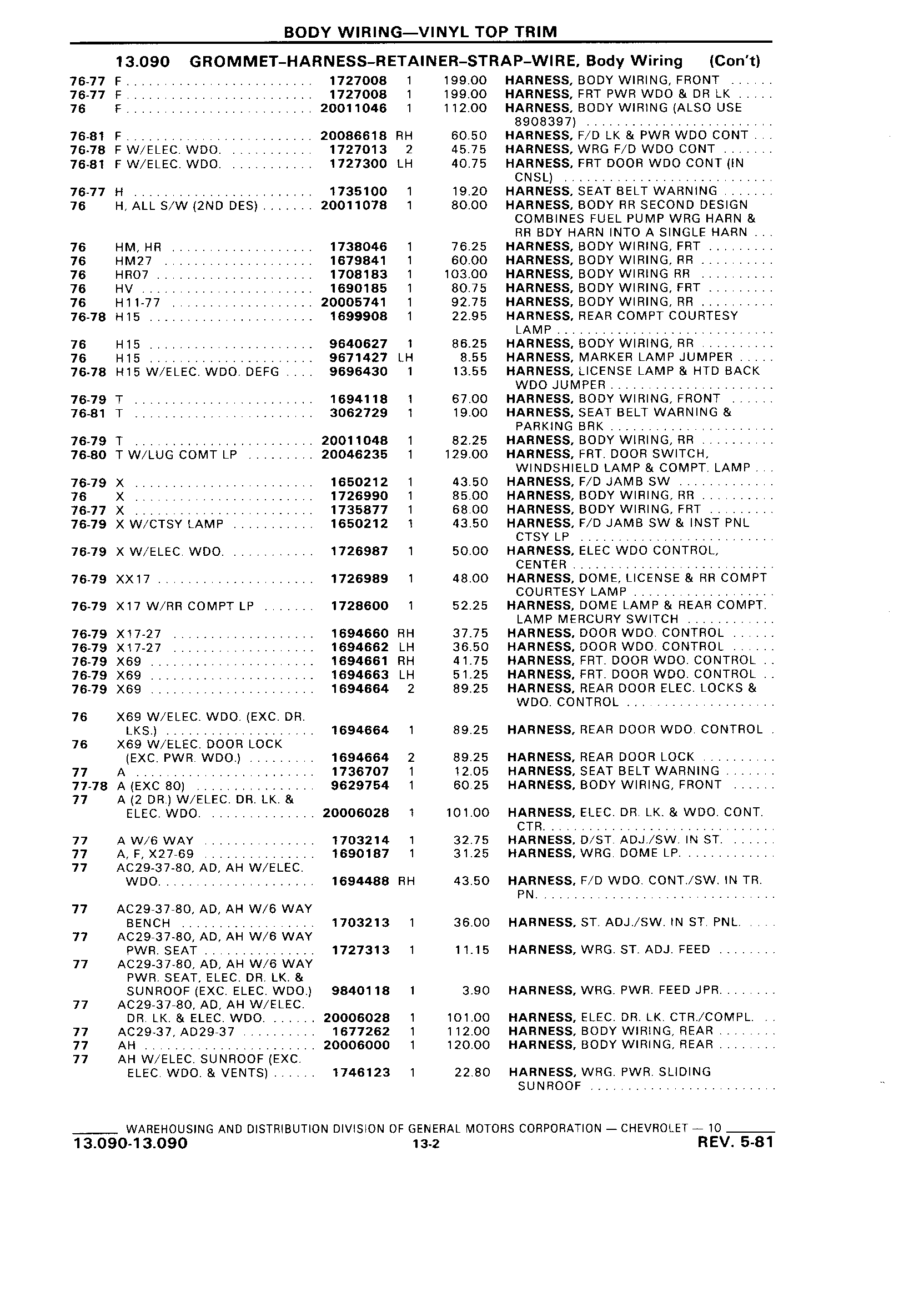 BODY WIRING—VINYL TOP TRIM

13.090 GROMMET-HARNESS-RETAINER-STRAP-WIRE, Body Wiring (Con't)

| | | | | | |
|---|---|---|---|---|---|
| 76-77 | F | 1727008 | 1 | 199.00 | HARNESS, BODY WIRING, FRONT |
| 76-77 | F | 1727008 | 1 | 199.00 | HARNESS, FRT PWR WDO & DR LK |
| 76 | F | 20011046 | 1 | 112.00 | HARNESS, BODY WIRING (ALSO USE 8908397) |
| 76-81 | F | 20086618 | RH | 60.50 | HARNESS, F/D LK & PWR WDO CONT |
| 76-78 | F W/ELEC. WDO. | 1727013 | 2 | 45.75 | HARNESS, WRG F/D WDO CONT |
| 76-81 | F W/ELEC. WDO. | 1727300 | LH | 40.75 | HARNESS, FRT DOOR WDO CONT (IN CNSL) |
| 76-77 | H | 1735100 | 1 | 19.20 | HARNESS, SEAT BELT WARNING |
| 76 | H, ALL S/W (2ND DES) | 20011078 | 1 | 80.00 | HARNESS, BODY RR SECOND DESIGN COMBINES FUEL PUMP WRG HARN & RR BDY HARN INTO A SINGLE HARN |
| 76 | HM, HR | 1738046 | 1 | 76.25 | HARNESS, BODY WIRING, FRT |
| 76 | HM27 | 1679841 | 1 | 60.00 | HARNESS, BODY WIRING, RR |
| 76 | HR07 | 1708183 | 1 | 103.00 | HARNESS, BODY WIRING RR |
| 76 | HV | 1690185 | 1 | 80.75 | HARNESS, BODY WIRING, FRT |
| 76 | H11-77 | 20005741 | 1 | 92.75 | HARNESS, BODY WIRING, RR |
| 76-78 | H15 | 1699908 | 1 | 22.95 | HARNESS, REAR COMPT COURTESY LAMP |
| 76 | H15 | 9640627 | 1 | 86.25 | HARNESS, BODY WIRING, RR |
| 76 | H15 | 9671427 | LH | 8.55 | HARNESS, MARKER LAMP JUMPER |
| 76-78 | H15 W/ELEC. WDO. DEFG | 9696430 | 1 | 13.55 | HARNESS, LICENSE LAMP & HTD BACK WDO JUMPER |
| 76-79 | T | 1694118 | 1 | 67.00 | HARNESS, BODY WIRING, FRONT |
| 76-81 | T | 3062729 | 1 | 19.00 | HARNESS, SEAT BELT WARNING & PARKING BRK |
| 76-79 | T | 20011048 | 1 | 82.25 | HARNESS, BODY WIRING, RR |
| 76-80 | T W/LUG COMT LP | 20046235 | 1 | 129.00 | HARNESS, FRT. DOOR SWITCH, WINDSHIELD LAMP & COMPT. LAMP |
| 76-79 | X | 1650212 | 1 | 43.50 | HARNESS, F/D JAMB SW |
| 76 | X | 1726990 | 1 | 85.00 | HARNESS, BODY WIRING, RR |
| 76-77 | X | 1735877 | 1 | 68.00 | HARNESS, BODY WIRING, FRT |
| 76-79 | X W/CTSY LAMP | 1650212 | 1 | 43.50 | HARNESS, F/D JAMB SW & INST PNL CTSY LP |
| 76-79 | X W/ELEC. WDO. | 1726987 | 1 | 50.00 | HARNESS, ELEC WDO CONTROL, CENTER |
| 76-79 | XX17 | 1726989 | 1 | 48.00 | HARNESS, DOME, LICENSE & RR COMPT COURTESY LAMP |
| 76-79 | X17 W/RR COMPT LP | 1728600 | 1 | 52.25 | HARNESS, DOME LAMP & REAR COMPT. LAMP MERCURY SWITCH |
| 76-79 | X17-27 | 1694660 | RH | 37.75 | HARNESS, DOOR WDO. CONTROL |
| 76-79 | X17-27 | 1694662 | LH | 36.50 | HARNESS, DOOR WDO. CONTROL |
| 76-79 | X69 | 1694661 | RH | 41.75 | HARNESS, FRT. DOOR WDO. CONTROL |
| 76-79 | X69 | 1694663 | LH | 51.25 | HARNESS, FRT. DOOR WDO. CONTROL |
| 76-79 | X69 | 1694664 | 2 | 89.25 | HARNESS, REAR DOOR ELEC. LOCKS & WDO. CONTROL |
| 76 | X69 W/ELEC. WDO. (EXC. DR. LKS.) | 1694664 | 1 | 89.25 | HARNESS, REAR DOOR WDO. CONTROL |
| 76 | X69 W/ELEC. DOOR LOCK (EXC. PWR. WDO.) | 1694664 | 2 | 89.25 | HARNESS, REAR DOOR LOCK |
| 77 | A | 1736707 | 1 | 12.05 | HARNESS, SEAT BELT WARNING |
| 77-78 | A (EXC 80) | 9629754 | 1 | 60.25 | HARNESS, BODY WIRING, FRONT |
| 77 | A (2 DR.) W/ELEC. DR. LK. & ELEC. WDO. | 20006028 | 1 | 101.00 | HARNESS, ELEC. DR. LK. & WDO. CONT. CTR. |
| 77 | A W/6 WAY | 1703214 | 1 | 32.75 | HARNESS, D/ST. ADJ./SW. IN ST. |
| 77 | A, F, X27-69 | 1690187 | 1 | 31.25 | HARNESS, WRG. DOME LP. |
| 77 | AC29-37-80, AD, AH W/ELEC. WDO. | 1694488 | RH | 43.50 | HARNESS, F/D WDO. CONT./SW. IN TR. PN. |
| 77 | AC29-37-80, AD, AH W/6 WAY BENCH | 1703213 | 1 | 36.00 | HARNESS, ST. ADJ./SW. IN ST. PNL. |
| 77 | AC29-37-80, AD, AH W/6 WAY PWR. SEAT | 1727313 | 1 | 11.15 | HARNESS, WRG. ST. ADJ. FEED |
| 77 | AC29-37-80, AD, AH W/6 WAY PWR. SEAT, ELEC. DR. LK. & SUNROOF (EXC. ELEC. WDO.) | 9840118 | 1 | 3.90 | HARNESS, WRG. PWR. FEED JPR. |
| 77 | AC29-37-80, AD, AH W/ELEC. DR. LK. & ELEC. WDO. | 20006028 | 1 | 101.00 | HARNESS, ELEC. DR. LK. CTR./COMPL. |
| 77 | AC29-37, AD29-37 | 1677262 | 1 | 112.00 | HARNESS, BODY WIRING, REAR |
| 77 | AH | 20006000 | 1 | 120.00 | HARNESS, BODY WIRING, REAR |
| 77 | AH W/ELEC. SUNROOF (EXC. ELEC. WDO. & VENTS) | 1746123 | 1 | 22.80 | HARNESS, WRG. PWR. SLIDING SUNROOF |

WAREHOUSING AND DISTRIBUTION DIVISION OF GENERAL MOTORS CORPORATION — CHEVROLET — 10
13.090-13.090 13-2 REV. 5-81